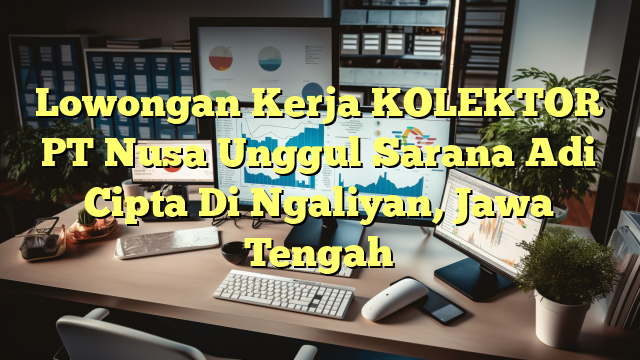 Lowongan Kerja KOLEKTOR PT Nusa Unggul Sarana Adi Cipta Di Ngaliyan, Jawa Tengah